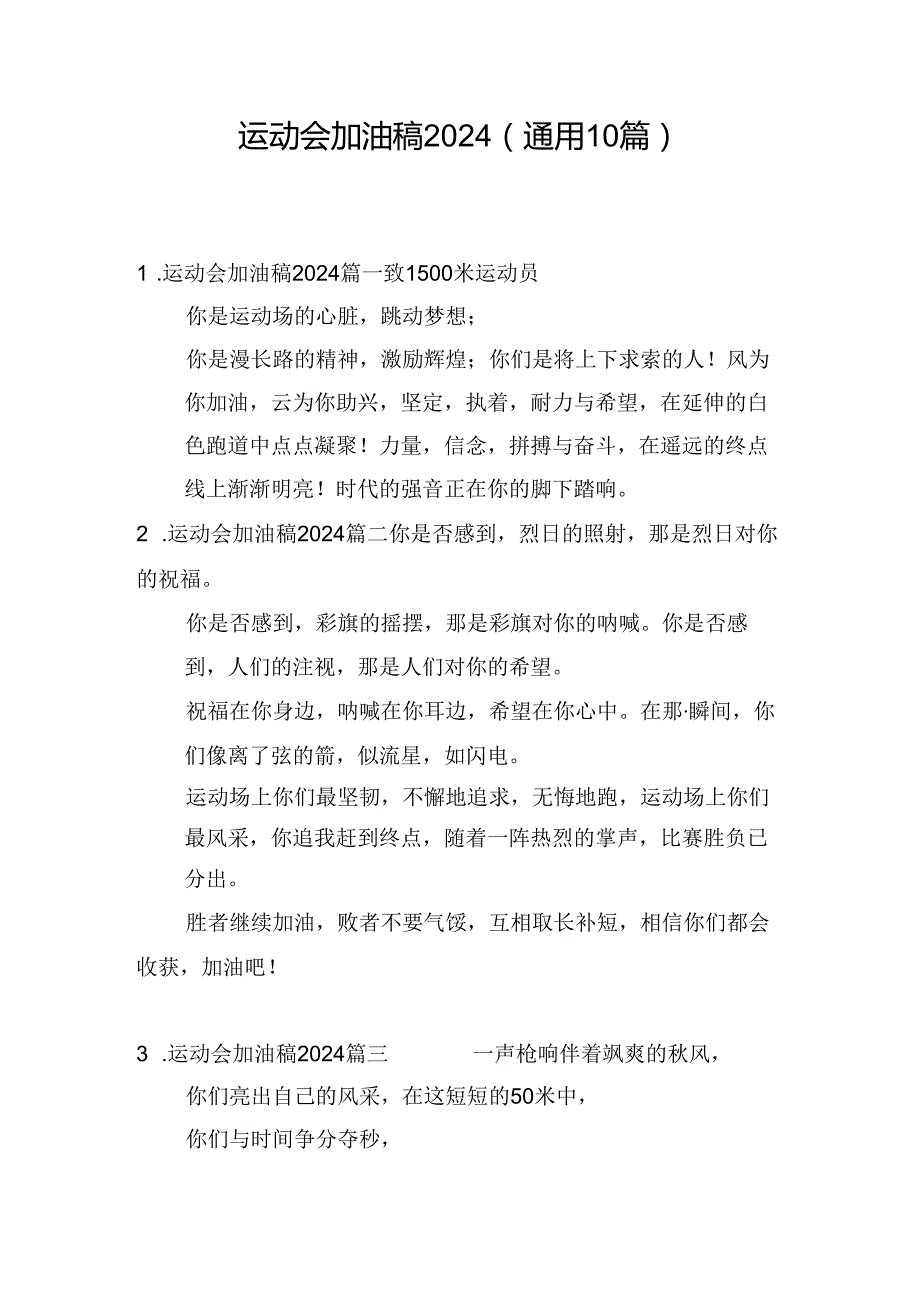 运动会加油稿2024（通用10篇）

1 .运动会加油稿2024篇一致1500米运动员

你是运动场的心脏，跳动梦想；

你是漫长路的精神，激励辉煌；你们是将上下求索的人！风为你加油，云为你助兴，坚定，执着，耐力与希望，在延伸的白色跑道中点点凝聚！力量，信念，拼搏与奋斗，在遥远的终点线上渐渐明亮！时代的强音正在你的脚下踏响。

2 .运动会加油稿2024篇二你是否感到，烈日的照射，那是烈日对你的祝福。

你是否感到，彩旗的摇摆，那是彩旗对你的呐喊。你是否感到，人们的注视，那是人们对你的希望。

祝福在你身边，呐喊在你耳边，希望在你心中。在那·瞬间，你们像离了弦的箭，似流星，如闪电。

运动场上你们最坚韧，不懈地追求，无悔地跑，运动场上你们最风采，你追我赶到终点，随着一阵热烈的掌声，比赛胜负已分出。

胜者继续加油，败者不要气馁，互相取长补短，相信你们都会收获，加油吧！

3 .运动会加油稿2024篇三 一声枪响伴着飒爽的秋风，

你们亮出自己的风采，在这短短的50米中，

你们与时间争分夺秒，